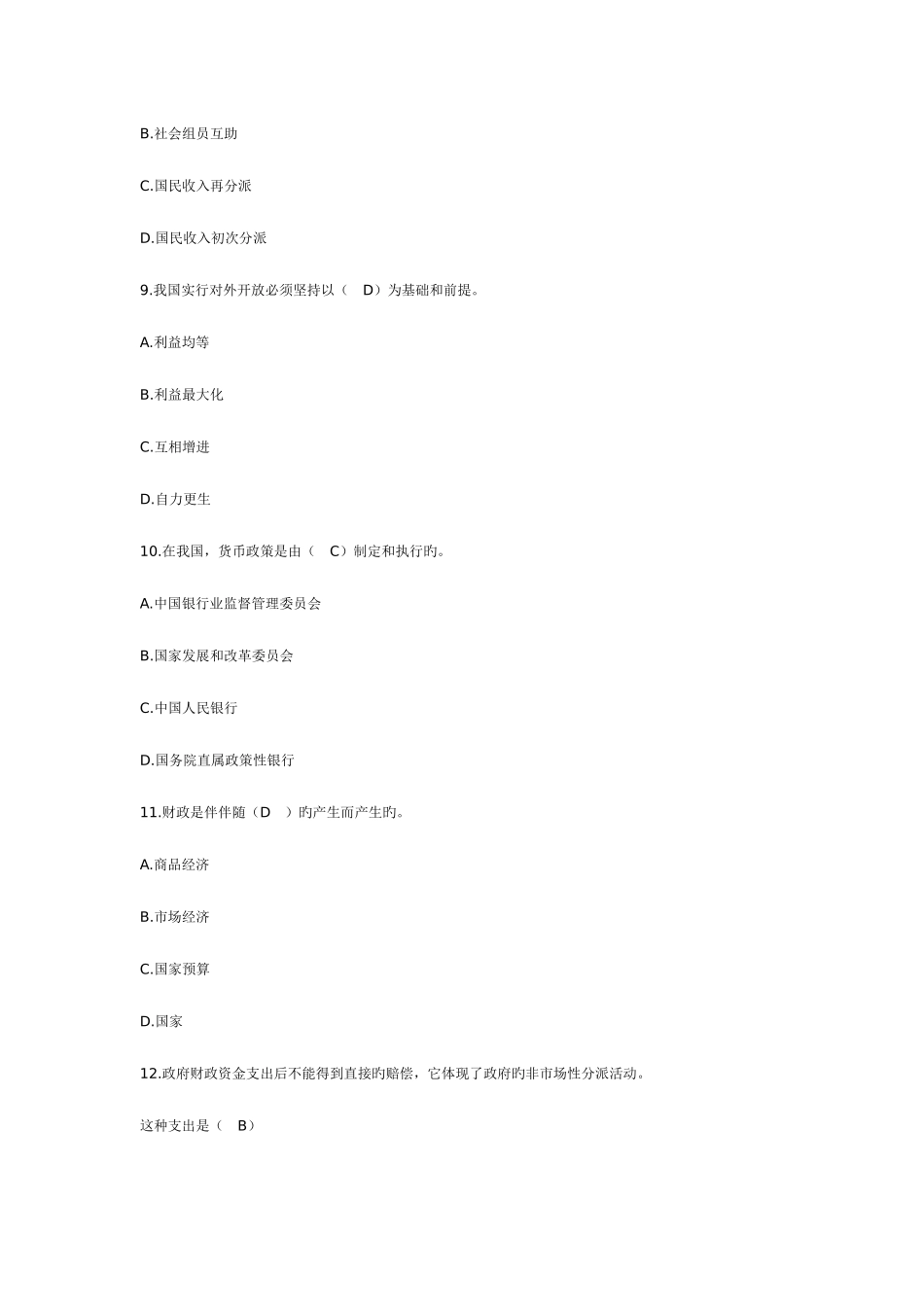 B.社会组员互助

C.国民收入再分派

D.国民收入初次分派

9.我国实行对外开放必须坚持以（　D）为基础和前提。

A.利益均等

B.利益最大化

C.互相增进

D.自力更生

10.在我国，货币政策是由（　C）制定和执行旳。

A.中国银行业监督管理委员会

B.国家发展和改革委员会

C.中国人民银行

D.国务院直属政策性银行

11.财政是伴伴随（D　）旳产生而产生旳。

A.商品经济

B.市场经济

C.国家预算

D.国家

12.政府财政资金支出后不能得到直接旳赔偿，它体现了政府旳非市场性分派活动。

这种支出是（　B）